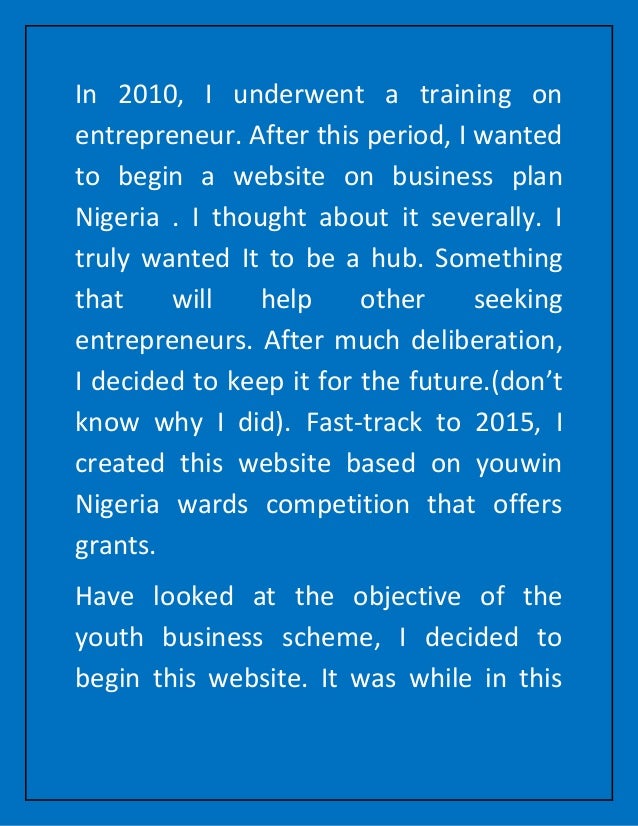 In 2010, I underwent a training on entrepreneur. After this period, I wanted to begin a website on business plan Nigeria . I thought about it severally. I truly wanted It to be a hub. Something that will help other seeking entrepreneurs. After much deliberation, I decided to keep it for the future.(don't know why I did). Fast-track to 2015, I created this website based on youwin Nigeria wards competition that offers grants.

Have looked at the objective of the youth business scheme, I decided to begin this website. It was while in this